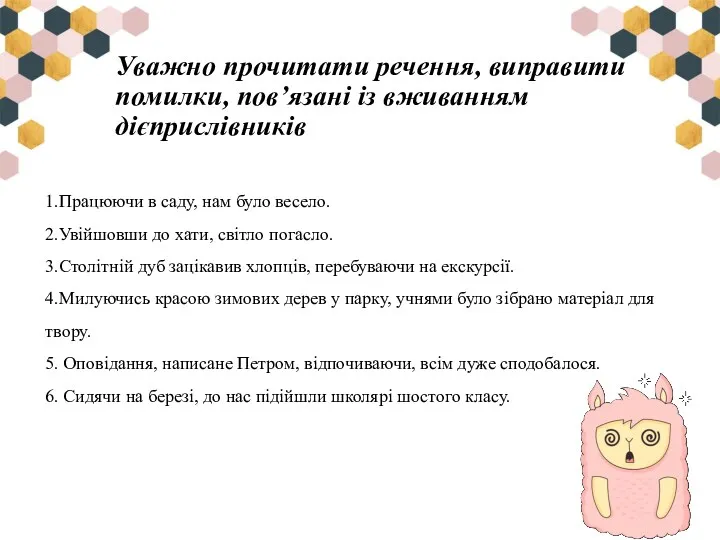 Уважно прочитати речення, виправити помилки, пов’язані із вживанням дієприслівників

1.Працюючи в саду, нам було весело.

2.Увійшовши до хати, світло погасло.

3.Столітній дуб зацікавив хлопців, перебуваючи на екскурсії.

4.Милуючись красою зимових дерев у парку, учнями було зібрано матеріал для твору.

5. Оповідання, написане Петром, відпочиваючи, всім дуже сподобалося.

6. Сидячи на березі, до нас підійшли школярі шостого класу.